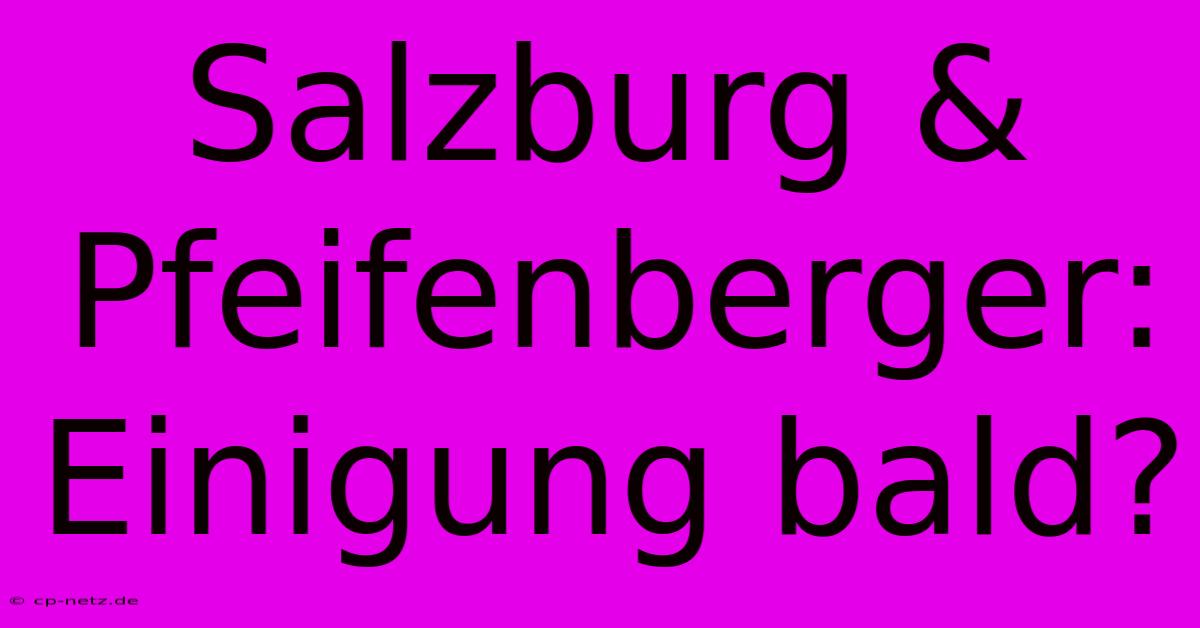 Salzburg & Pfeifenberger: Einigung bald?

© cp-netz.de